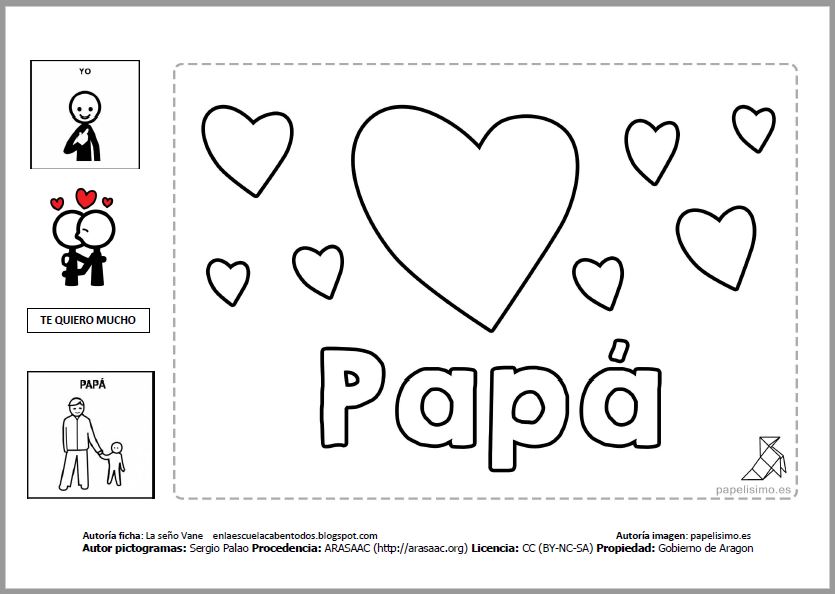 YO

TE QUIERO MUCHO

PAPÁ

Papá

papelisimo.es

Autoría ficha: La seño Vane enlaescuelacabentodos.blogspot.com

Autoría imagen: papelisimo.es

Autor pictogramas: Sergio Palao Procedencia: ARASAAC (http://arasaac.org) Licencia: CC (BY-NC-SA) Propiedad: Gobierno de Aragon